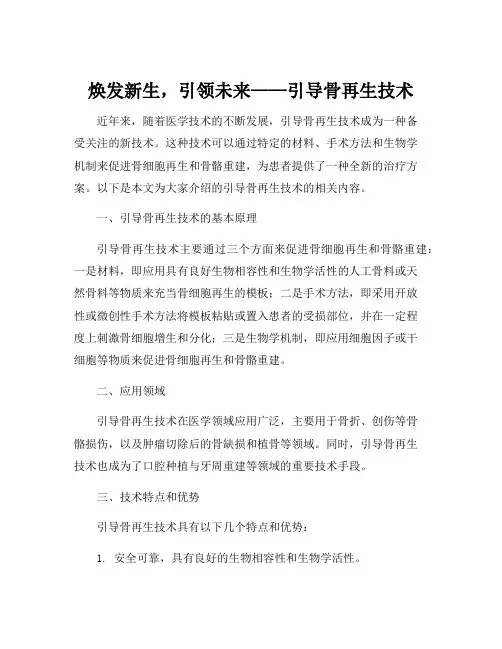 焕发新生，引领未来——引导骨再生技术

近年来，随着医学技术的不断发展，引导骨再生技术成为一种备受关注的新技术。这种技术可以通过特定的材料、手术方法和生物学机制来促进骨细胞再生和骨骼重建，为患者提供了一种全新的治疗方案。以下是本文为大家介绍的引导骨再生技术的相关内容。

一、引导骨再生技术的基本原理

引导骨再生技术主要通过三个方面来促进骨细胞再生和骨骼重建：一是材料，即应用具有良好生物相容性和生物学活性的人工骨料或天然骨料等物质来充当骨细胞再生的模板；二是手术方法，即采用开放性或微创性手术方法将模板粘贴或置入患者的受损部位，并在一定程度上刺激骨细胞增生和分化；三是生物学机制，即应用细胞因子或干细胞等物质来促进骨细胞再生和骨骼重建。

二、应用领域

引导骨再生技术在医学领域应用广泛，主要用于骨折、创伤等骨骼损伤，以及肿瘤切除后的骨缺损和植骨等领域。同时，引导骨再生技术也成为了口腔种植与牙周重建等领域的重要技术手段。

三、技术特点和优势

引导骨再生技术具有以下几个特点和优势：

1. 安全可靠，具有良好的生物相容性和生物学活性。